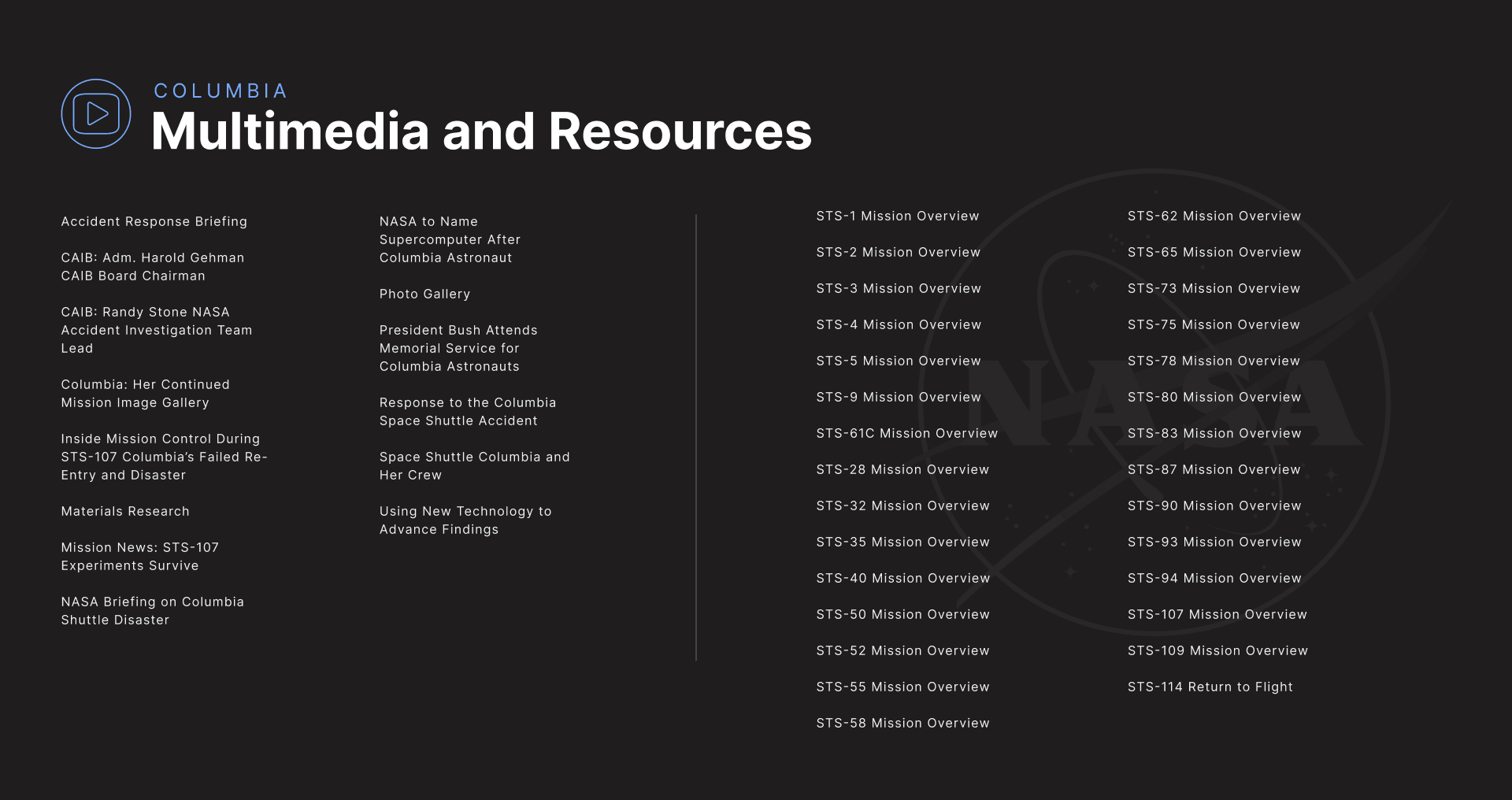 COLUMBIA
Multimedia and Resources

Accident Response Briefing

CAIB: Adm. Harold Gehman CAIB Board Chairman

CAIB: Randy Stone NASA Accident Investigation Team Lead

Columbia: Her Continued Mission Image Gallery

Inside Mission Control During STS-107 Columbia's Failed Re-Entry and Disaster

Materials Research

Mission News: STS-107 Experiments Survive

NASA Briefing on Columbia Shuttle Disaster

NASA to Name Supercomputer After Columbia Astronaut

Photo Gallery

President Bush Attends Memorial Service for Columbia Astronauts

Response to the Columbia Space Shuttle Accident

Space Shuttle Columbia and Her Crew

Using New Technology to Advance Findings

STS-1 Mission Overview

STS-2 Mission Overview

STS-3 Mission Overview

STS-4 Mission Overview

STS-5 Mission Overview

STS-9 Mission Overview

STS-61C Mission Overview

STS-28 Mission Overview

STS-32 Mission Overview

STS-35 Mission Overview

STS-40 Mission Overview

STS-50 Mission Overview

STS-52 Mission Overview

STS-55 Mission Overview

STS-58 Mission Overview

STS-62 Mission Overview

STS-65 Mission Overview

STS-73 Mission Overview

STS-75 Mission Overview

STS-78 Mission Overview

STS-80 Mission Overview

STS-83 Mission Overview

STS-87 Mission Overview

STS-90 Mission Overview

STS-93 Mission Overview

STS-94 Mission Overview

STS-107 Mission Overview

STS-109 Mission Overview

STS-114 Return to Flight

NASA